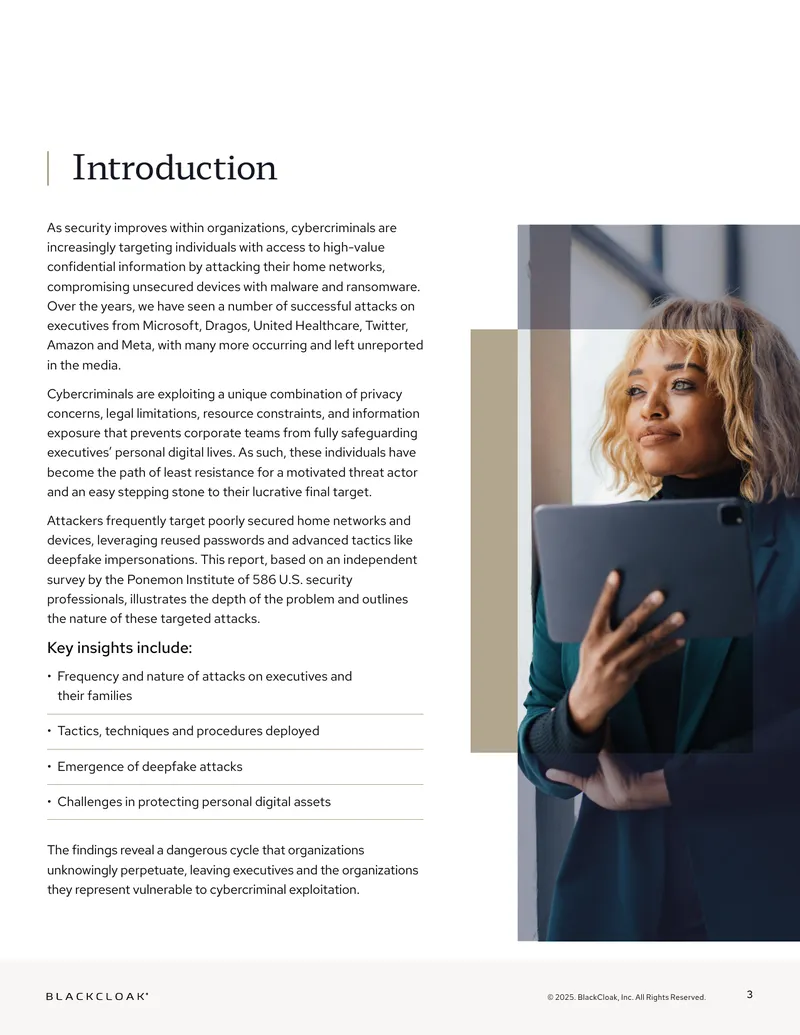 Introduction

As security improves within organizations, cybercriminals are increasingly targeting individuals with access to high-value confidential information by attacking their home networks, compromising unsecured devices with malware and ransomware. Over the years, we have seen a number of successful attacks on executives from Microsoft, Dragos, United Healthcare, Twitter, Amazon and Meta, with many more occurring and left unreported in the media.

Cybercriminals are exploiting a unique combination of privacy concerns, legal limitations, resource constraints, and information exposure that prevents corporate teams from fully safeguarding executives' personal digital lives. As such, these individuals have become the path of least resistance for a motivated threat actor and an easy stepping stone to their lucrative final target.

Attackers frequently target poorly secured home networks and devices, leveraging reused passwords and advanced tactics like deepfake impersonations. This report, based on an independent survey by the Ponemon Institute of 586 U.S. security professionals, illustrates the depth of the problem and outlines the nature of these targeted attacks.

Key insights include:

• Frequency and nature of attacks on executives and their families

• Tactics, techniques and procedures deployed

• Emergence of deepfake attacks

• Challenges in protecting personal digital assets

The findings reveal a dangerous cycle that organizations unknowingly perpetuate, leaving executives and the organizations they represent vulnerable to cybercriminal exploitation.

BLACKCLOAK®

© 2025. BlackCloak, Inc. All Rights Reserved.

3